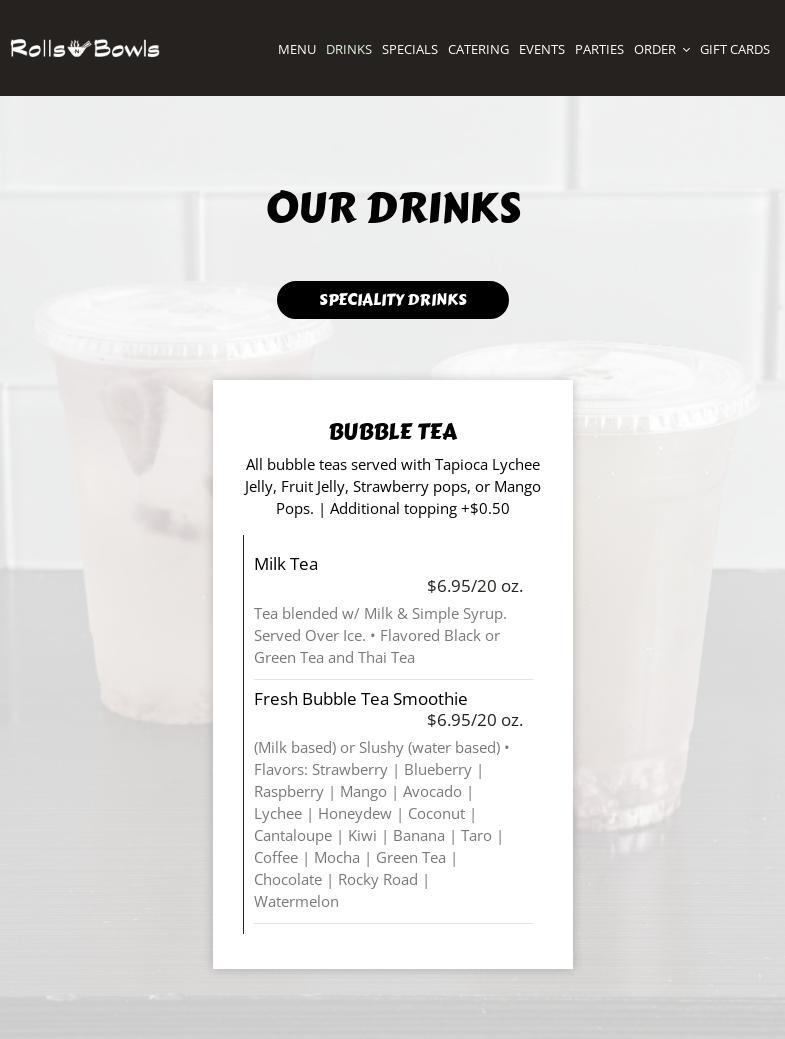 Rolls N Bowls

MENU DRINKS SPECIALS CATERING EVENTS PARTIES ORDER GIFT CARDS

OUR DRINKS

SPECIALITY DRINKS

BUBBLE TEA

All bubble teas served with Tapioca Lychee Jelly, Fruit Jelly, Strawberry pops, or Mango Pops. | Additional topping +$0.50

Milk Tea
$6.95/20 oz.
Tea blended w/ Milk & Simple Syrup. Served Over Ice. • Flavored Black or Green Tea and Thai Tea

Fresh Bubble Tea Smoothie
$6.95/20 oz.
(Milk based) or Slushy (water based) • Flavors: Strawberry | Blueberry | Raspberry | Mango | Avocado | Lychee | Honeydew | Coconut | Cantaloupe | Kiwi | Banana | Taro | Coffee | Mocha | Green Tea | Chocolate | Rocky Road | Watermelon